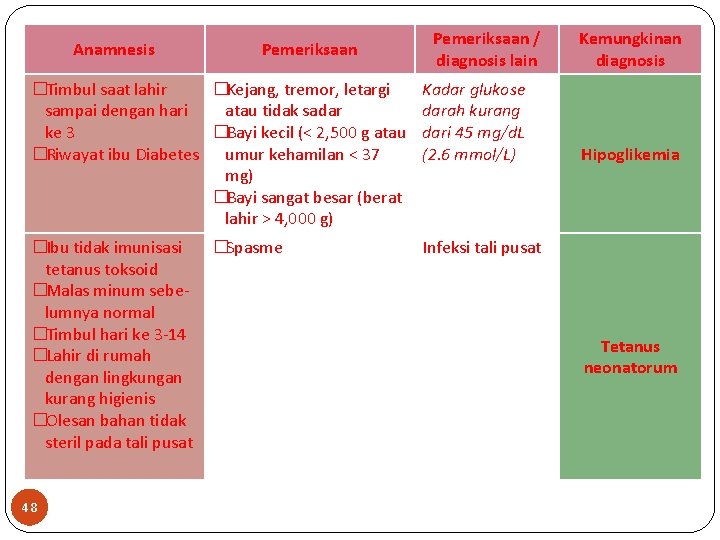 | Anamnesis | Pemeriksaan | Pemeriksaan / diagnosis lain | Kemungkinan diagnosis |
|---|---|---|---|
| □Timbul saat lahir sampai dengan hari ke 3 □Riwayat ibu Diabetes | □Kejang, tremor, letargi atau tidak sadar □Bayi kecil (< 2,500 g atau umur kehamilan < 37 mg) □Bayi sangat besar (berat lahir > 4,000 g) | Kadar glukose darah kurang dari 45 mg/dL (2.6 mmol/L) | Hipoglikemia |
| □Ibu tidak imunisasi tetanus toksoid □Malas minum sebelumnya normal □Timbul hari ke 3-14 □Lahir di rumah dengan lingkungan kurang higienis □Olesan bahan tidak steril pada tali pusat | □Spasme | Infeksi tali pusat | Tetanus neonatorum |

48